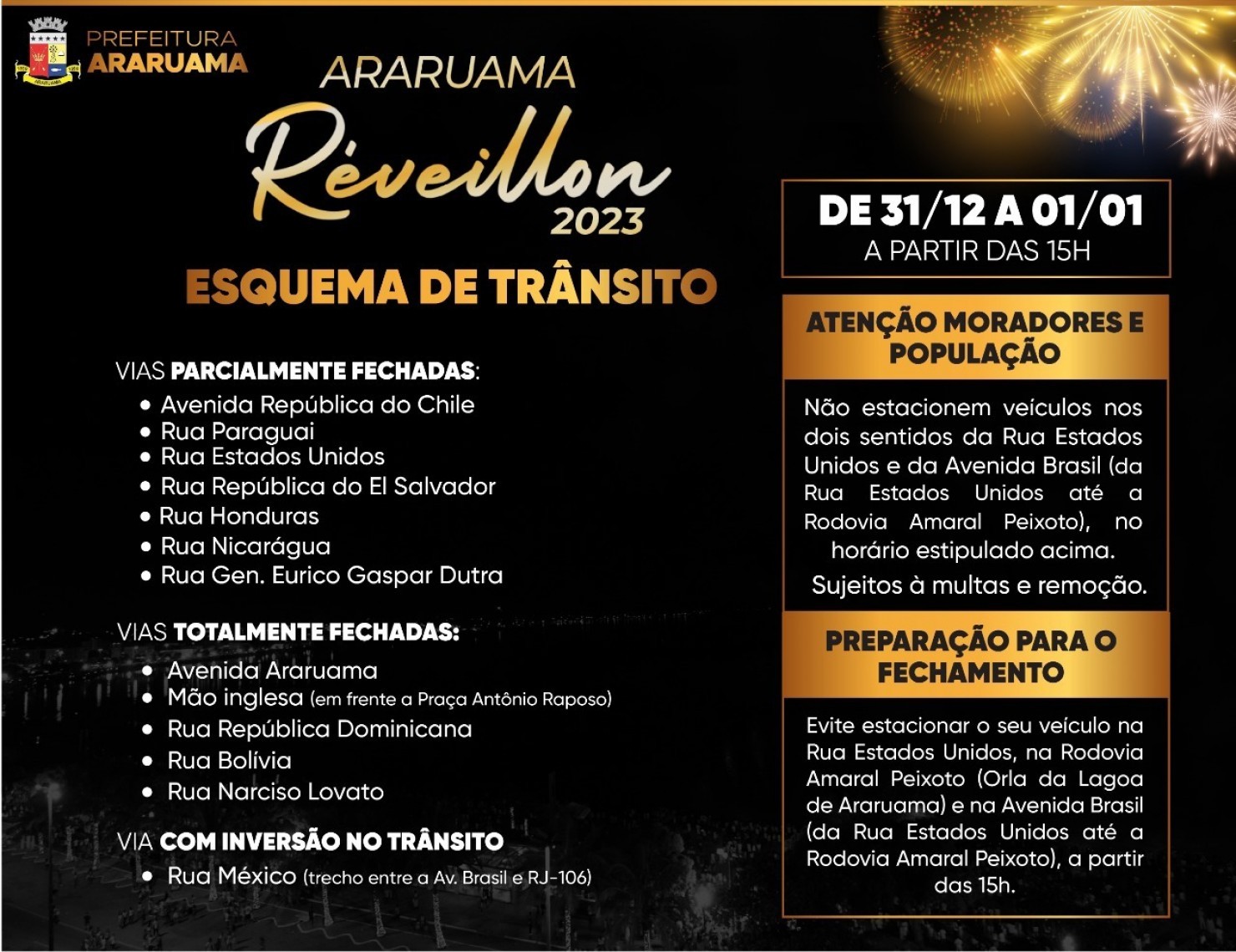 PREFEITURA
ARARUAMA

ARARUAMA
Réveillon
2023

ESQUEMA DE TRÂNSITO

VIAS PARCIALMENTE FECHADAS:
• Avenida República do Chile
• Rua Paraguai
• Rua Estados Unidos
• Rua República do El Salvador
• Rua Honduras
• Rua Nicarágua
• Rua Gen. Eurico Gaspar Dutra

VIAS TOTALMENTE FECHADAS:
• Avenida Araruama
• Mão inglesa (em frente a Praça Antônio Raposo)
• Rua República Dominicana
• Rua Bolívia
• Rua Narciso Lovato

VIA COM INVERSÃO NO TRÂNSITO
• Rua México (trecho entre a Av. Brasil e RJ-106)

DE 31/12 A 01/01
A PARTIR DAS 15H

ATENÇÃO MORADORES E POPULAÇÃO

Não estacionem veículos nos dois sentidos da Rua Estados Unidos e da Avenida Brasil (da Rua Estados Unidos até a Rodovia Amaral Peixoto), no horário estipulado acima.
Sujeitos à multas e remoção.

PREPARAÇÃO PARA O FECHAMENTO

Evite estacionar o seu veículo na Rua Estados Unidos, na Rodovia Amaral Peixoto (Orla da Lagoa de Araruama) e na Avenida Brasil (da Rua Estados Unidos até a Rodovia Amaral Peixoto), a partir das 15h.